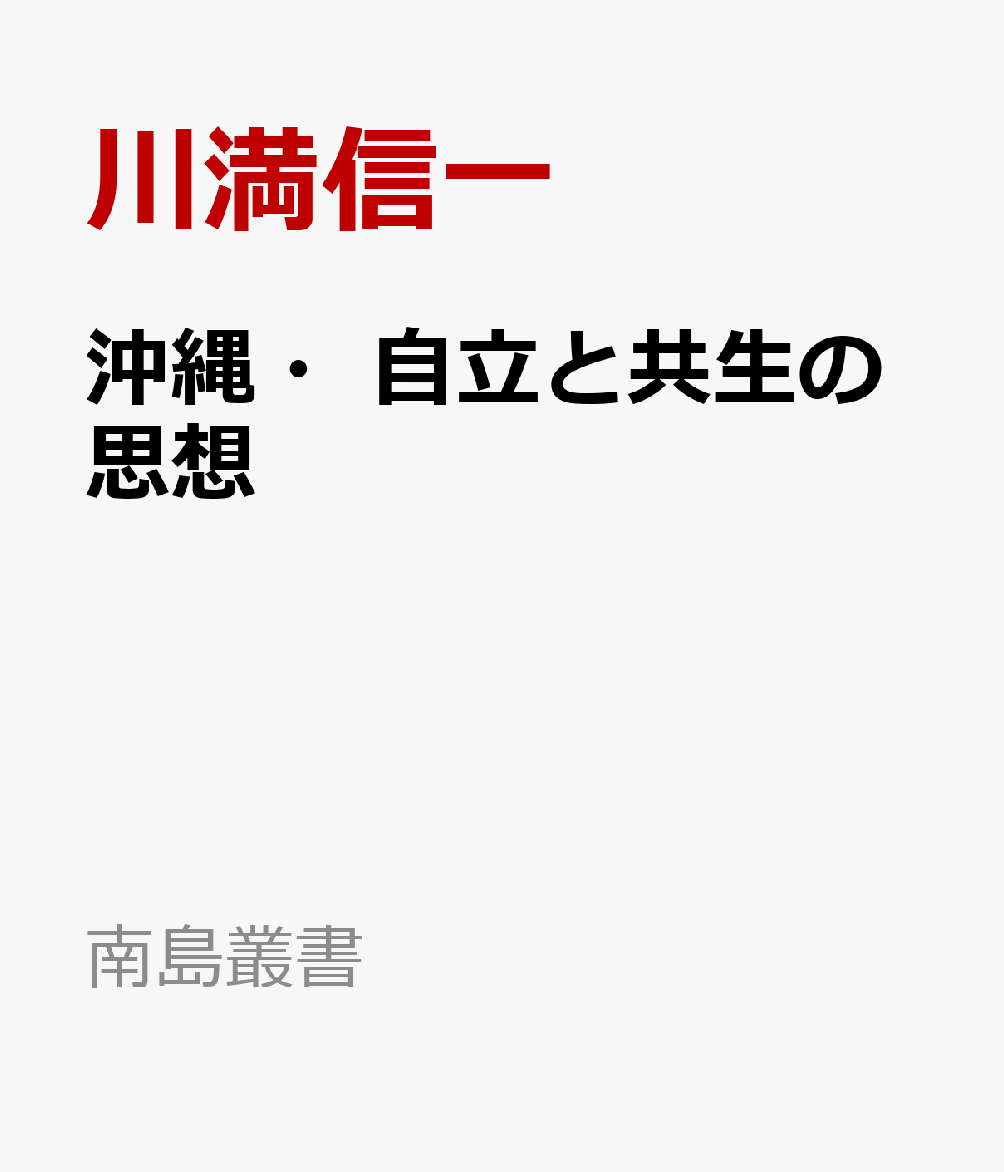 川満信一

沖縄・ 自立と共生の思想

南島叢書